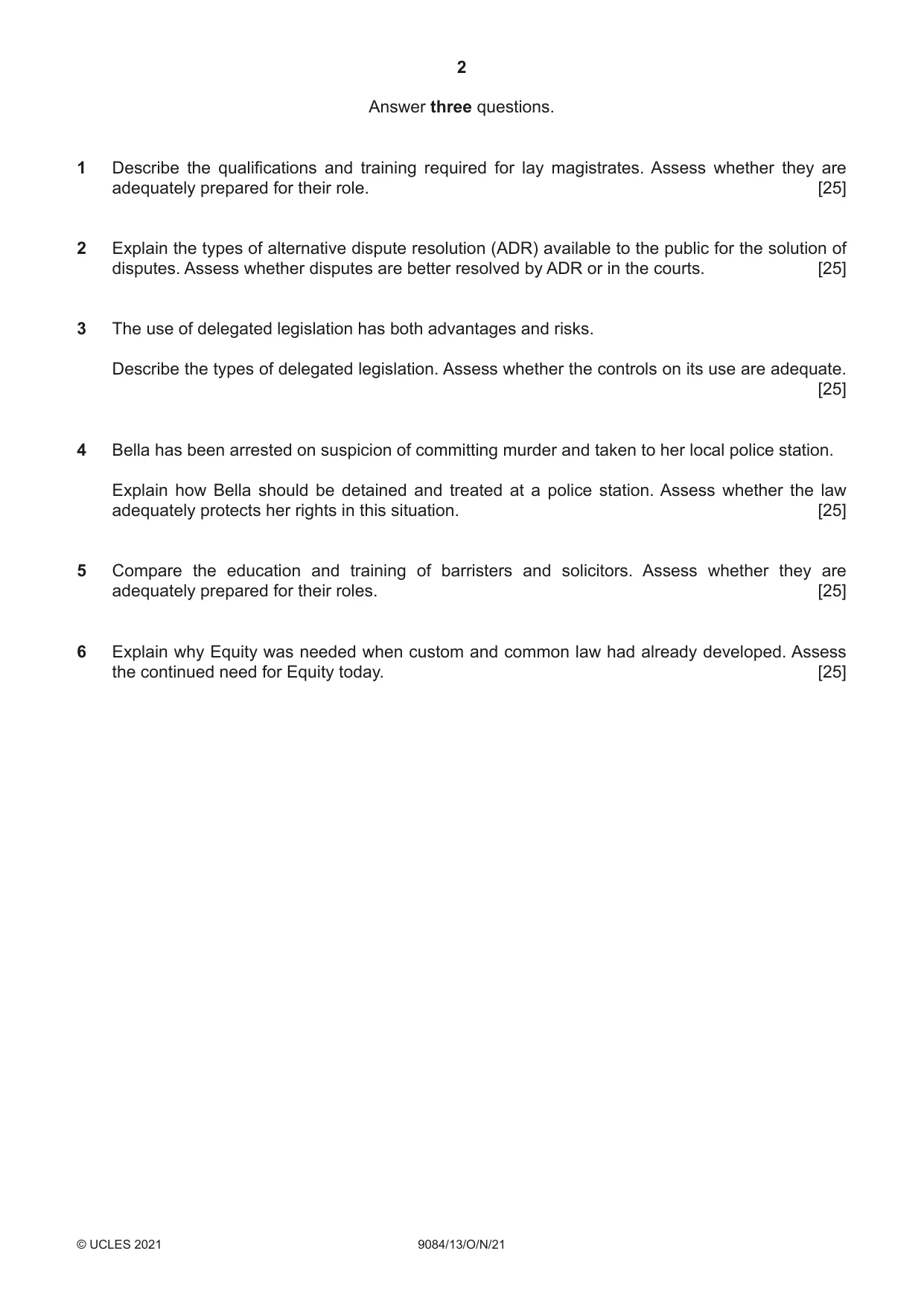 2

Answer three questions.

1 Describe the qualifications and training required for lay magistrates. Assess whether they are adequately prepared for their role. [25]

2 Explain the types of alternative dispute resolution (ADR) available to the public for the solution of disputes. Assess whether disputes are better resolved by ADR or in the courts. [25]

3 The use of delegated legislation has both advantages and risks.

Describe the types of delegated legislation. Assess whether the controls on its use are adequate. [25]

4 Bella has been arrested on suspicion of committing murder and taken to her local police station.

Explain how Bella should be detained and treated at a police station. Assess whether the law adequately protects her rights in this situation. [25]

5 Compare the education and training of barristers and solicitors. Assess whether they are adequately prepared for their roles. [25]

6 Explain why Equity was needed when custom and common law had already developed. Assess the continued need for Equity today. [25]

© UCLES 2021 9084/13/O/N/21